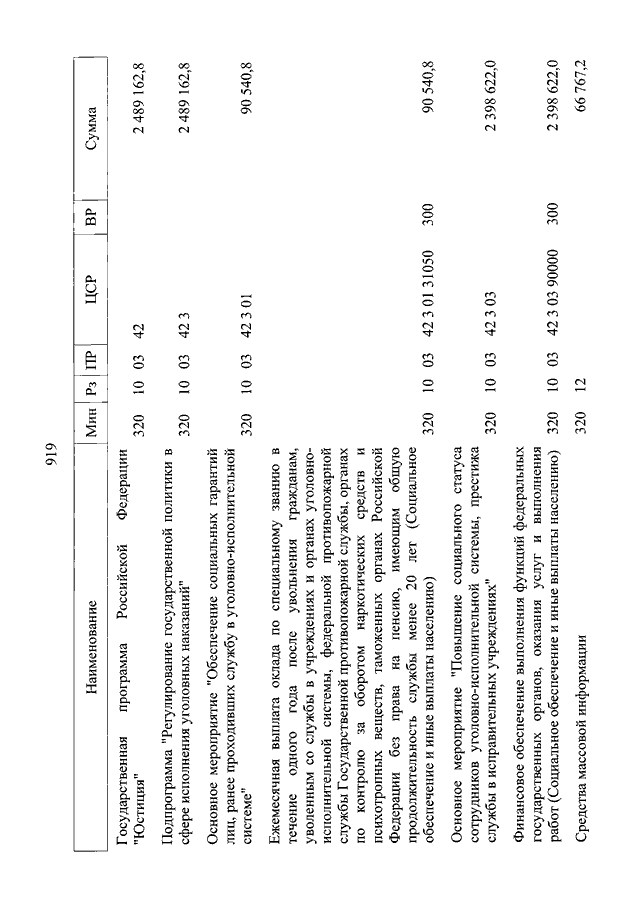 919

| Наименование | Мин | Рз | ПР | ЦСР | ВР | Сумма |
|---|---|---|---|---|---|---|
| Государственная программа Российской Федерации "Юстиция" | 320 | 10 | 03 | 42 | | 2 489 162,8 |
| Подпрограмма "Регулирование государственной политики в сфере исполнения уголовных наказаний" | 320 | 10 | 03 | 42 3 | | 2 489 162,8 |
| Основное мероприятие "Обеспечение социальных гарантий лиц, ранее проходивших службу в уголовно-исполнительной системе" | 320 | 10 | 03 | 42 3 01 | | 90 540,8 |
| Ежемесячная выплата оклада по специальному званию в течение одного года после увольнения гражданам, уволенным со службы в учреждениях и органах уголовно-исполнительной системы, федеральной противопожарной службы Государственной противопожарной службы, органах по контролю за оборотом наркотических средств и психотропных веществ, таможенных органах Российской Федерации без права на пенсию, имеющим общую продолжительность службы менее 20 лет (Социальное обеспечение и иные выплаты населению) | 320 | 10 | 03 | 42 3 01 31050 | 300 | 90 540,8 |
| Основное мероприятие "Повышение социального статуса сотрудников уголовно-исполнительной системы, престижа службы в исправительных учреждениях" | 320 | 10 | 03 | 42 3 03 | | 2 398 622,0 |
| Финансовое обеспечение выполнения функций федеральных государственных органов, оказания услуг и выполнения работ (Социальное обеспечение и иные выплаты населению) | 320 | 10 | 03 | 42 3 03 90000 | 300 | 2 398 622,0 |
| Средства массовой информации | 320 | 12 | | | | 66 767,2 |